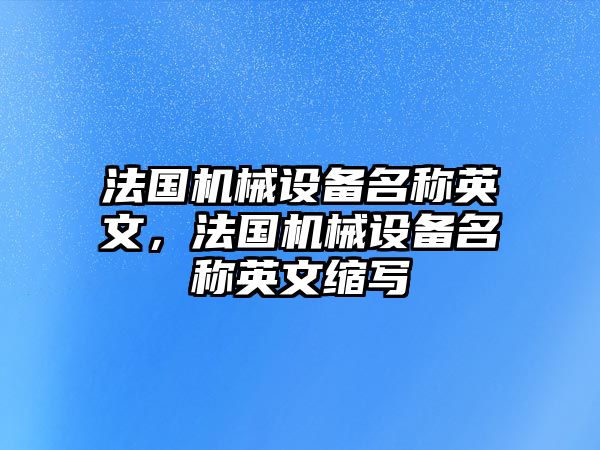 法国机械设备名称英文，法国机械设备名称英文缩写